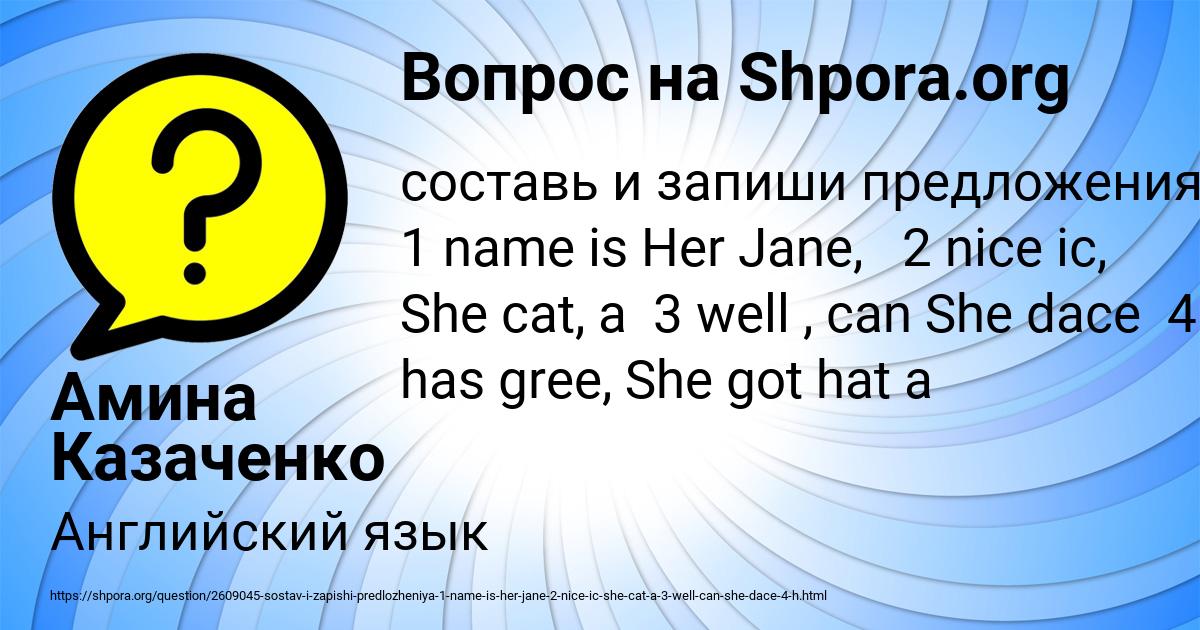 Вопрос на Shpora.org

составь и запиши предложения 1 name is Her Jane, 2 nice ic, She cat, a 3 well , can She dace 4 has gree, She got hat a

Амина Казаченко

Английский язык

https://shpora.org/question/2609045-sostav-i-zapishi-predlozheniya-1-name-is-her-jane-2-nice-ic-she-cat-a-3-well-can-she-dace-4-h.html